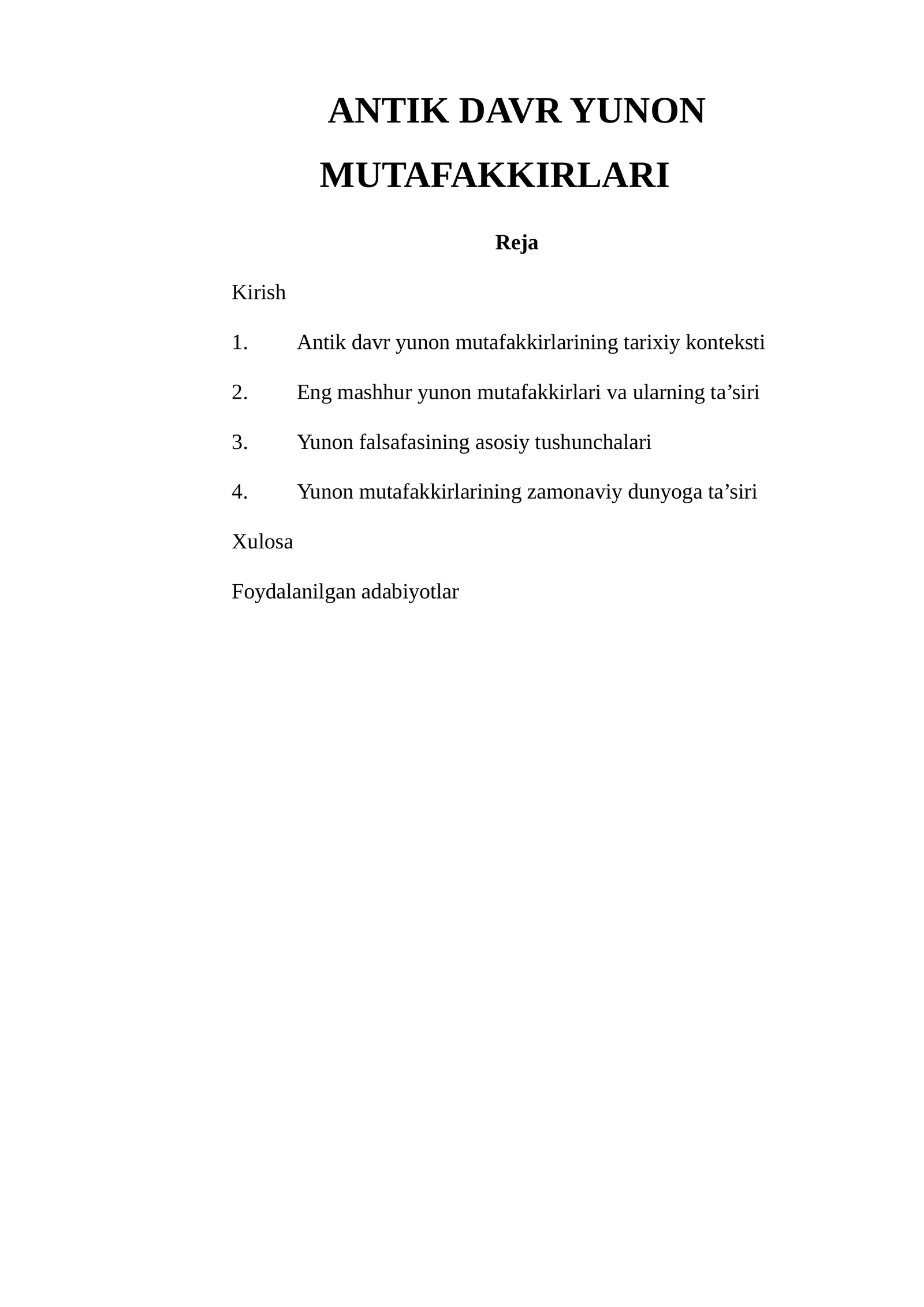 ANTIK DAVR YUNON MUTAFAKKIRLARI

Reja

Kirish

1. Antik davr yunon mutafakkirlarining tarixiy konteksti

2. Eng mashhur yunon mutafakkirlari va ularning ta’siri

3. Yunon falsafasining asosiy tushunchalari

4. Yunon mutafakkirlarining zamonaviy dunyoga ta’siri

Xulosa

Foydalanilgan adabiyotlar